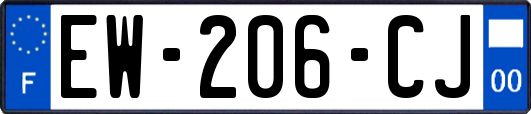 F

EW-206-CJ

00